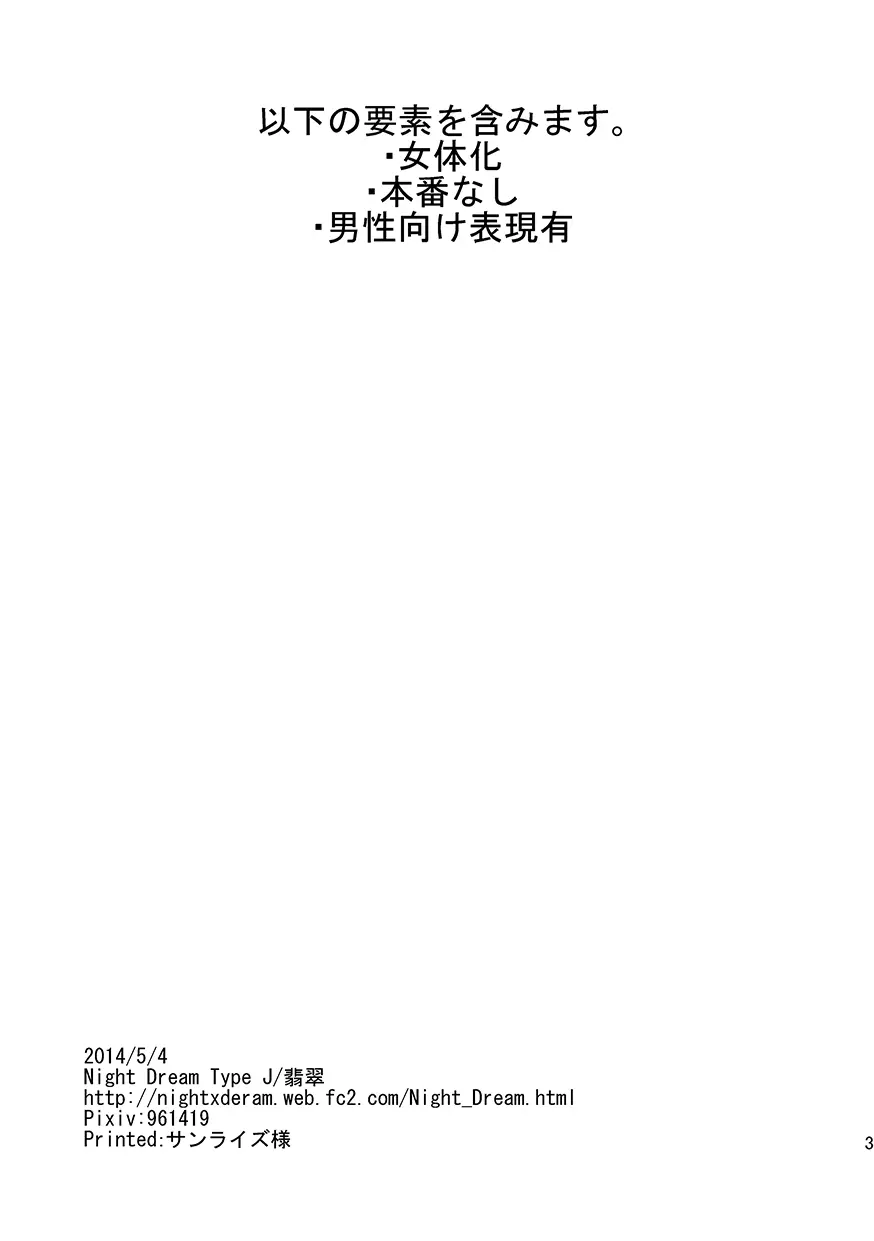 以下の要素を含みます。
・女体化
・本番なし
・男性向け表現有

2014/5/4
Night Dream Type J/翡翠
http://nightxderam.web.fc2.com/Night_Dream.html
Pixiv:961419
Printed:サンライズ様

3